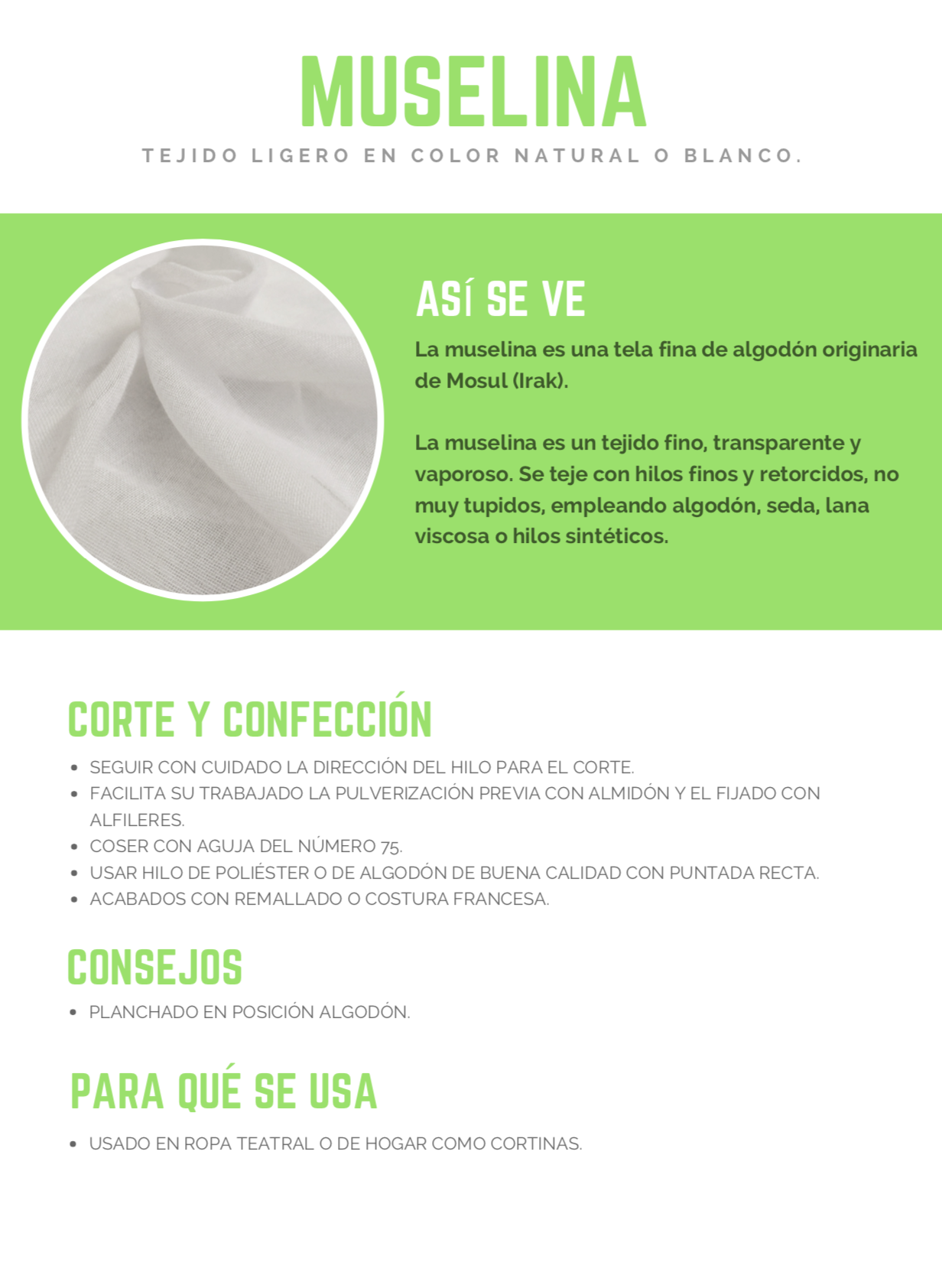 MUSELINA

TEJIDO LIGERO EN COLOR NATURAL O BLANCO.

ASÍ SE VE

La muselina es una tela fina de algodón originaria de Mosul (Irak).

La muselina es un tejido fino, transparente y vaporoso. Se teje con hilos finos y retorcidos, no muy tupidos, empleando algodón, seda, lana viscosa o hilos sintéticos.

CORTE Y CONFECCIÓN

- SEGUIR CON CUIDADO LA DIRECCIÓN DEL HILO PARA EL CORTE.
- FACILITA SU TRABAJADO LA PULVERIZACIÓN PREVIA CON ALMIDÓN Y EL FIJADO CON ALFILERES.
- COSER CON AGUJA DEL NÚMERO 75.
- USAR HILO DE POLIÉSTER O DE ALGODÓN DE BUENA CALIDAD CON PUNTADA RECTA.
- ACABADOS CON REMALLADO O COSTURA FRANCESA.

CONSEJOS

- PLANCHADO EN POSICIÓN ALGODÓN.

PARA QUÉ SE USA

- USADO EN ROPA TEATRAL O DE HOGAR COMO CORTINAS.